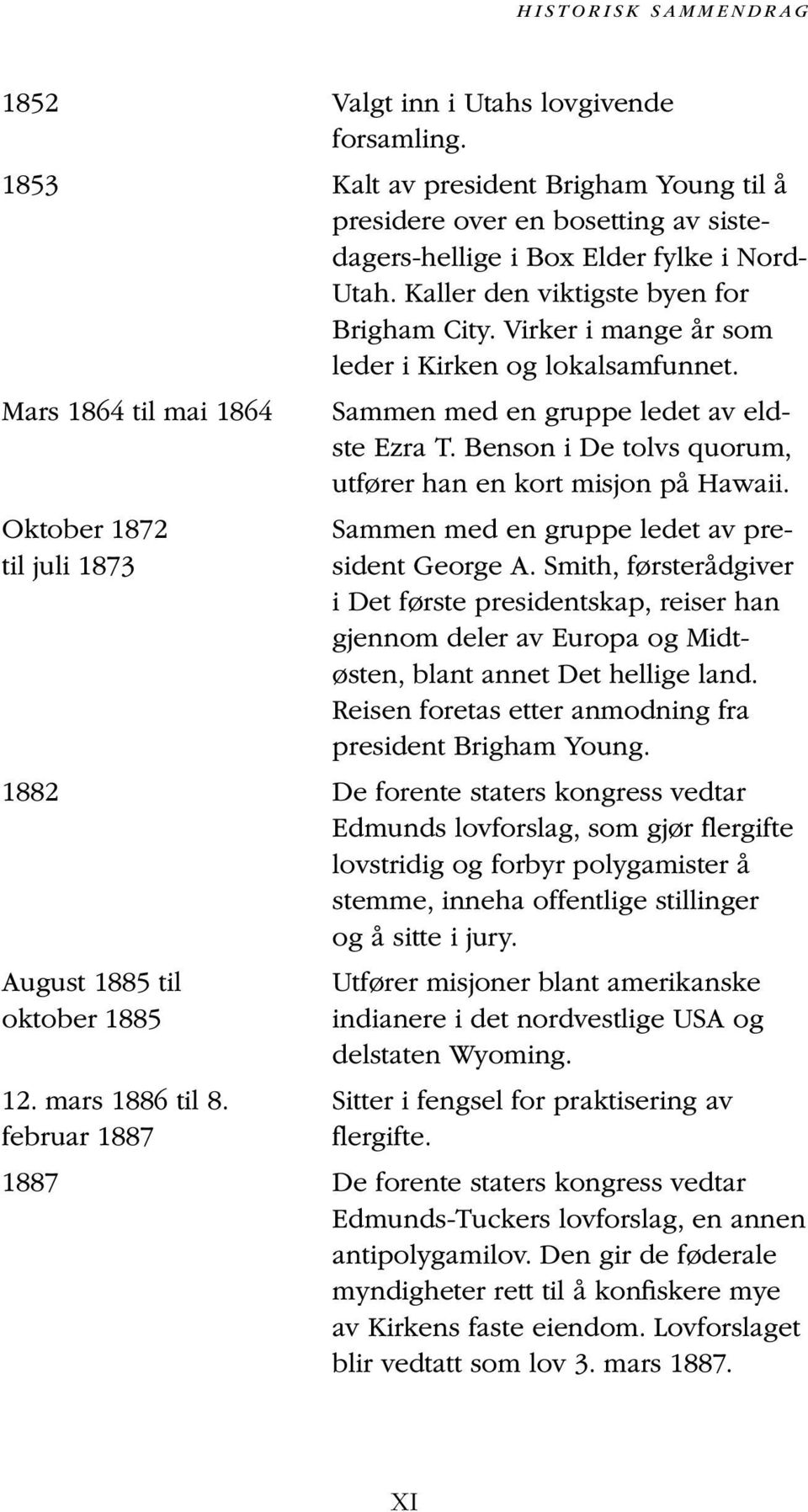 HISTORISK SAMMENDRAG

1852 Valgt inn i Utahs lovgivende forsamling.

1853 Kalt av president Brigham Young til å presidere over en bosetting av sistedagers-hellige i Box Elder fylke i Nord-Utah. Kaller den viktigste byen for Brigham City. Virker i mange år som leder i Kirken og lokalsamfunnet.

Mars 1864 til mai 1864 Sammen med en gruppe ledet av eldste Ezra T. Benson i De tolvs quorum, utfører han en kort misjon på Hawaii.

Oktober 1872 til juli 1873 Sammen med en gruppe ledet av president George A. Smith, førsterådgiver i Det første presidentskap, reiser han gjennom deler av Europa og Midtøsten, blant annet Det hellige land. Reisen foretas etter anmodning fra president Brigham Young.

1882 De forente staters kongress vedtar Edmunds lovforslag, som gjør flergifte lovstridig og forbyr polygamister å stemme, inneha offentlige stillinger og å sitte i jury.

August 1885 til oktober 1885 Utfører misjoner blant amerikanske indianere i det nordvestlige USA og delstaten Wyoming.

12. mars 1886 til 8. februar 1887 Sitter i fengsel for praktisering av flergifte.

1887 De forente staters kongress vedtar Edmunds-Tuckers lovforslag, en annen antipolygamilov. Den gir de føderale myndigheter rett til å konfiskere mye av Kirkens faste eiendom. Lovforslaget blir vedtatt som lov 3. mars 1887.

XI